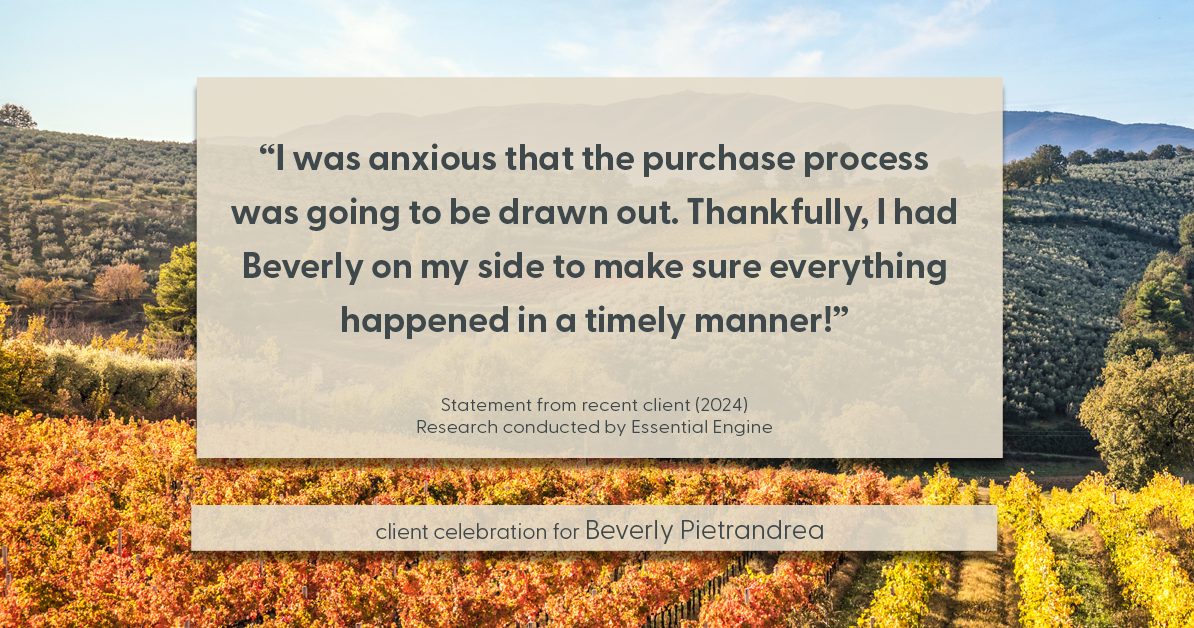 “I was anxious that the purchase process was going to be drawn out. Thankfully, I had Beverly on my side to make sure everything happened in a timely manner!”

Statement from recent client (2024)
Research conducted by Essential Engine

client celebration for Beverly Pietrandrea